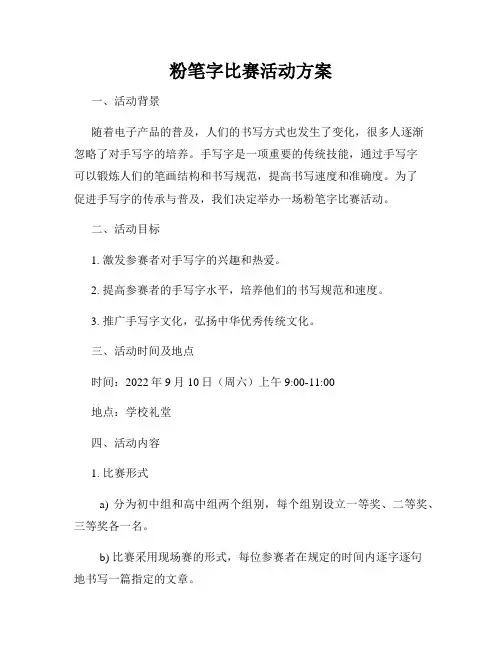 粉笔字比赛活动方案

一、活动背景

随着电子产品的普及，人们的书写方式也发生了变化，很多人逐渐忽略了对手写字的培养。手写字是一项重要的传统技能，通过手写字可以锻炼人们的笔画结构和书写规范，提高书写速度和准确度。为了促进手写字的传承与普及，我们决定举办一场粉笔字比赛活动。

二、活动目标

1. 激发参赛者对手写字的兴趣和热爱。

2. 提高参赛者的手写字水平，培养他们的书写规范和速度。

3. 推广手写字文化，弘扬中华优秀传统文化。

三、活动时间及地点

时间：2022 年 9 月 10 日（周六）上午 9:00-11:00

地点：学校礼堂

四、活动内容

1. 比赛形式

a) 分为初中组和高中组两个组别，每个组别设立一等奖、二等奖、三等奖各一名。

b) 比赛采用现场赛的形式，每位参赛者在规定的时间内逐字逐句地书写一篇指定的文章。